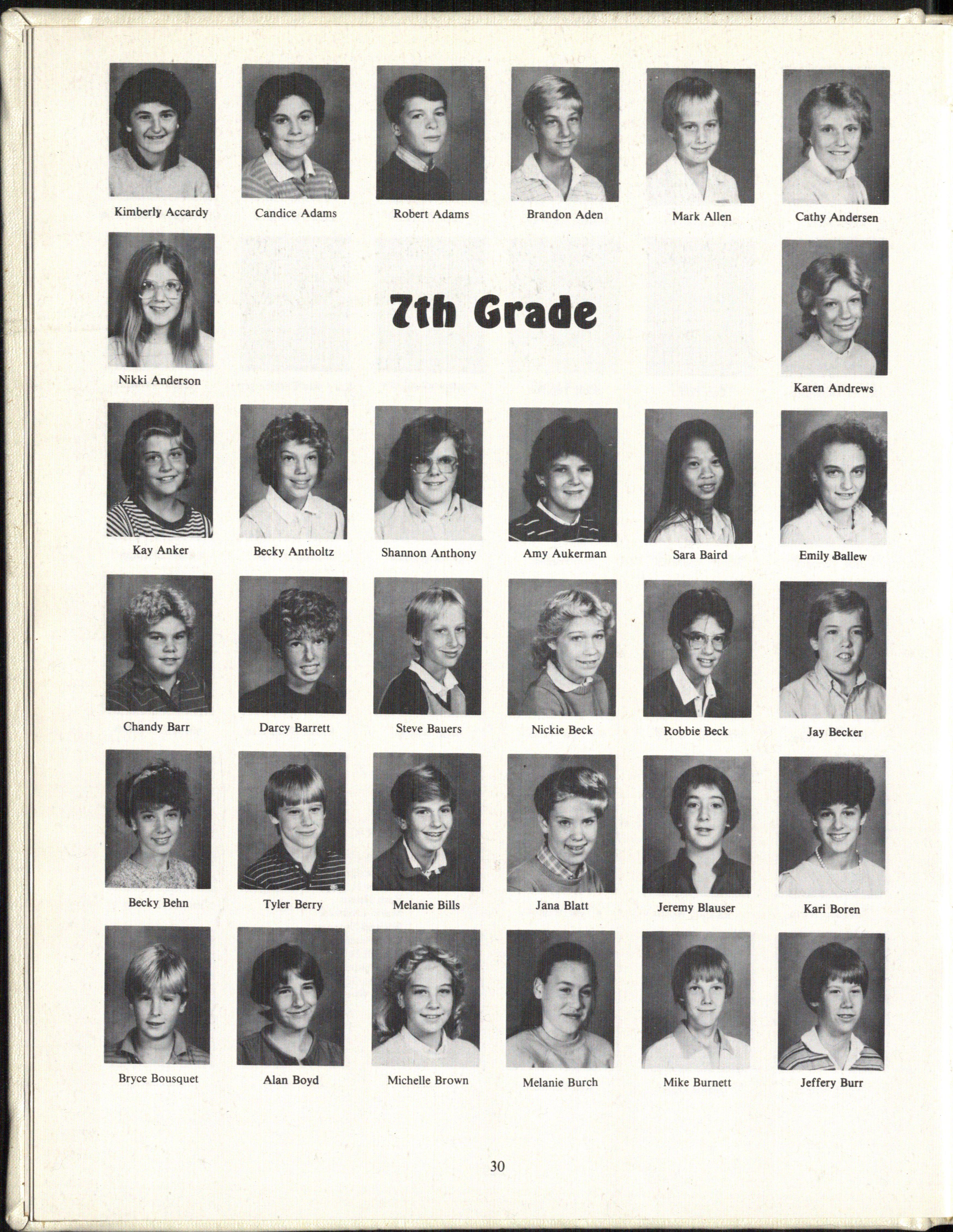 Kimberly Accardy

Candice Adams

Robert Adams

Brandon Aden

Mark Allen

Cathy Andersen

Nikki Anderson

7th Grade

Karen Andrews

Kay Anker

Becky Antholtz

Shannon Anthony

Amy Aukerman

Sara Baird

Emily Ballew

Chandy Barr

Darcy Barrett

Steve Bauers

Nickie Beck

Robbie Beck

Jay Becker

Becky Behn

Tyler Berry

Melanie Bills

Jana Blatt

Jeremy Blauser

Kari Boren

Bryce Bousquet

Alan Boyd

Michelle Brown

Melanie Burch

Mike Burnett

Jeffery Burr

30